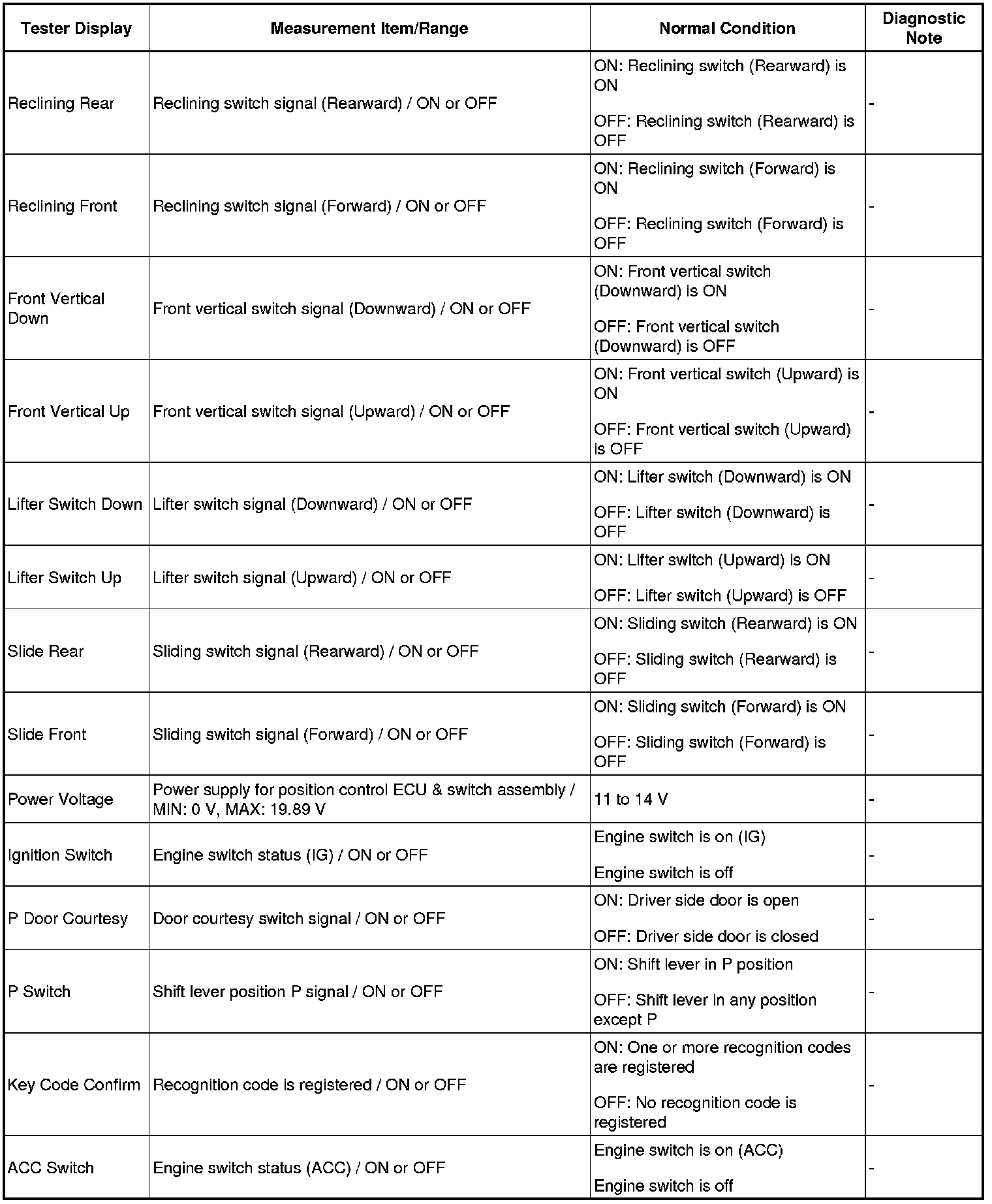 | Tester Display | Measurement Item/Range | Normal Condition | Diagnostic Note |
|---|---|---|---|
| Reclining Rear | Reclining switch signal (Rearward) / ON or OFF | ON: Reclining switch (Rearward) is ON<br><br>OFF: Reclining switch (Rearward) is OFF | - |
| Reclining Front | Reclining switch signal (Forward) / ON or OFF | ON: Reclining switch (Forward) is ON<br><br>OFF: Reclining switch (Forward) is OFF | - |
| Front Vertical Down | Front vertical switch signal (Downward) / ON or OFF | ON: Front vertical switch (Downward) is ON<br><br>OFF: Front vertical switch (Downward) is OFF | - |
| Front Vertical Up | Front vertical switch signal (Upward) / ON or OFF | ON: Front vertical switch (Upward) is ON<br><br>OFF: Front vertical switch (Upward) is OFF | - |
| Lifter Switch Down | Lifter switch signal (Downward) / ON or OFF | ON: Lifter switch (Downward) is ON<br><br>OFF: Lifter switch (Downward) is OFF | - |
| Lifter Switch Up | Lifter switch signal (Upward) / ON or OFF | ON: Lifter switch (Upward) is ON<br><br>OFF: Lifter switch (Upward) is OFF | - |
| Slide Rear | Sliding switch signal (Rearward) / ON or OFF | ON: Sliding switch (Rearward) is ON<br><br>OFF: Sliding switch (Rearward) is OFF | - |
| Slide Front | Sliding switch signal (Forward) / ON or OFF | ON: Sliding switch (Forward) is ON<br><br>OFF: Sliding switch (Forward) is OFF | - |
| Power Voltage | Power supply for position control ECU & switch assembly / MIN: 0 V, MAX: 19.89 V | 11 to 14 V | - |
| Ignition Switch | Engine switch status (IG) / ON or OFF | Engine switch is on (IG)<br><br>Engine switch is off | - |
| P Door Courtesy | Door courtesy switch signal / ON or OFF | ON: Driver side door is open<br><br>OFF: Driver side door is closed | - |
| P Switch | Shift lever position P signal / ON or OFF | ON: Shift lever in P position<br><br>OFF: Shift lever in any position except P | - |
| Key Code Confirm | Recognition code is registered / ON or OFF | ON: One or more recognition codes are registered<br><br>OFF: No recognition code is registered | - |
| ACC Switch | Engine switch status (ACC) / ON or OFF | Engine switch is on (ACC)<br><br>Engine switch is off | - |